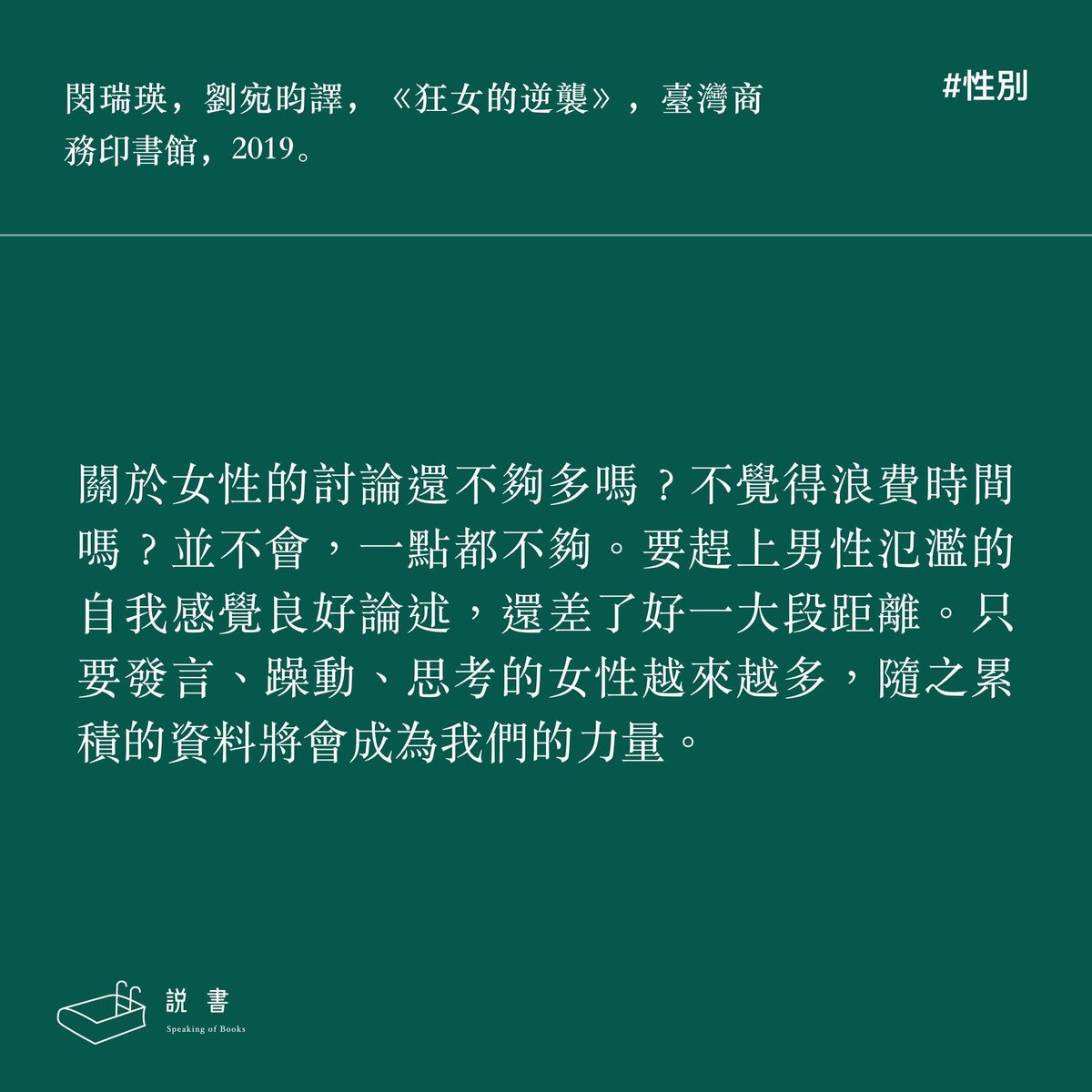 閔瑞瑛，劉宛昀譯，《狂女的逆襲》，臺灣商務印書館，2019。

#性別

關於女性的討論還不夠多嗎？不覺得浪費時間嗎？並不會，一點都不夠。要趕上男性氾濫的自我感覺良好論述，還差了好一大段距離。只要發言、躁動、思考的女性越來越多，隨之累積的資料將會成為我們的力量。

說書
Speaking of Books